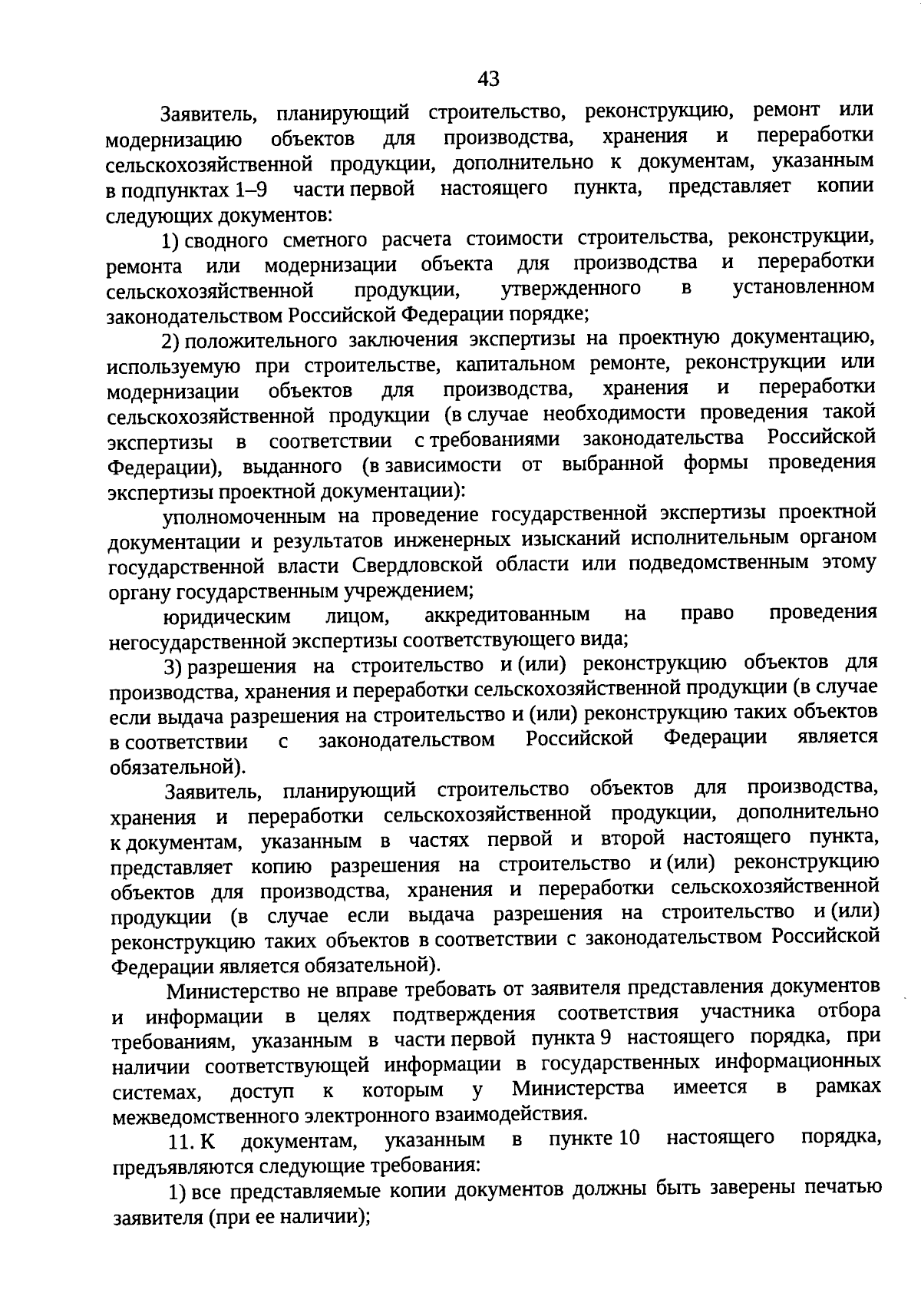 43

Заявитель, планирующий строительство, реконструкцию, ремонт или модернизацию объектов для производства, хранения и переработки сельскохозяйственной продукции, дополнительно к документам, указанным в подпунктах 1–9 части первой настоящего пункта, представляет копии следующих документов:

1) сводного сметного расчета стоимости строительства, реконструкции, ремонта или модернизации объекта для производства и переработки сельскохозяйственной продукции, утвержденного в установленном законодательством Российской Федерации порядке;

2) положительного заключения экспертизы на проектную документацию, используемую при строительстве, капитальном ремонте, реконструкции или модернизации объектов для производства, хранения и переработки сельскохозяйственной продукции (в случае необходимости проведения такой экспертизы в соответствии с требованиями законодательства Российской Федерации), выданного (в зависимости от выбранной формы проведения экспертизы проектной документации):

уполномоченным на проведение государственной экспертизы проектной документации и результатов инженерных изысканий исполнительным органом государственной власти Свердловской области или подведомственным этому органу государственным учреждением;

юридическим лицом, аккредитованным на право проведения негосударственной экспертизы соответствующего вида;

3) разрешения на строительство и (или) реконструкцию объектов для производства, хранения и переработки сельскохозяйственной продукции (в случае если выдача разрешения на строительство и (или) реконструкцию таких объектов в соответствии с законодательством Российской Федерации является обязательной).

Заявитель, планирующий строительство объектов для производства, хранения и переработки сельскохозяйственной продукции, дополнительно к документам, указанным в частях первой и второй настоящего пункта, представляет копию разрешения на строительство и (или) реконструкцию объектов для производства, хранения и переработки сельскохозяйственной продукции (в случае если выдача разрешения на строительство и (или) реконструкцию таких объектов в соответствии с законодательством Российской Федерации является обязательной).

Министерство не вправе требовать от заявителя представления документов и информации в целях подтверждения соответствия участника отбора требованиям, указанным в части первой пункта 9 настоящего порядка, при наличии соответствующей информации в государственных информационных системах, доступ к которым у Министерства имеется в рамках межведомственного электронного взаимодействия.

11. К документам, указанным в пункте 10 настоящего порядка, предъявляются следующие требования:

1) все представляемые копии документов должны быть заверены печатью заявителя (при ее наличии);